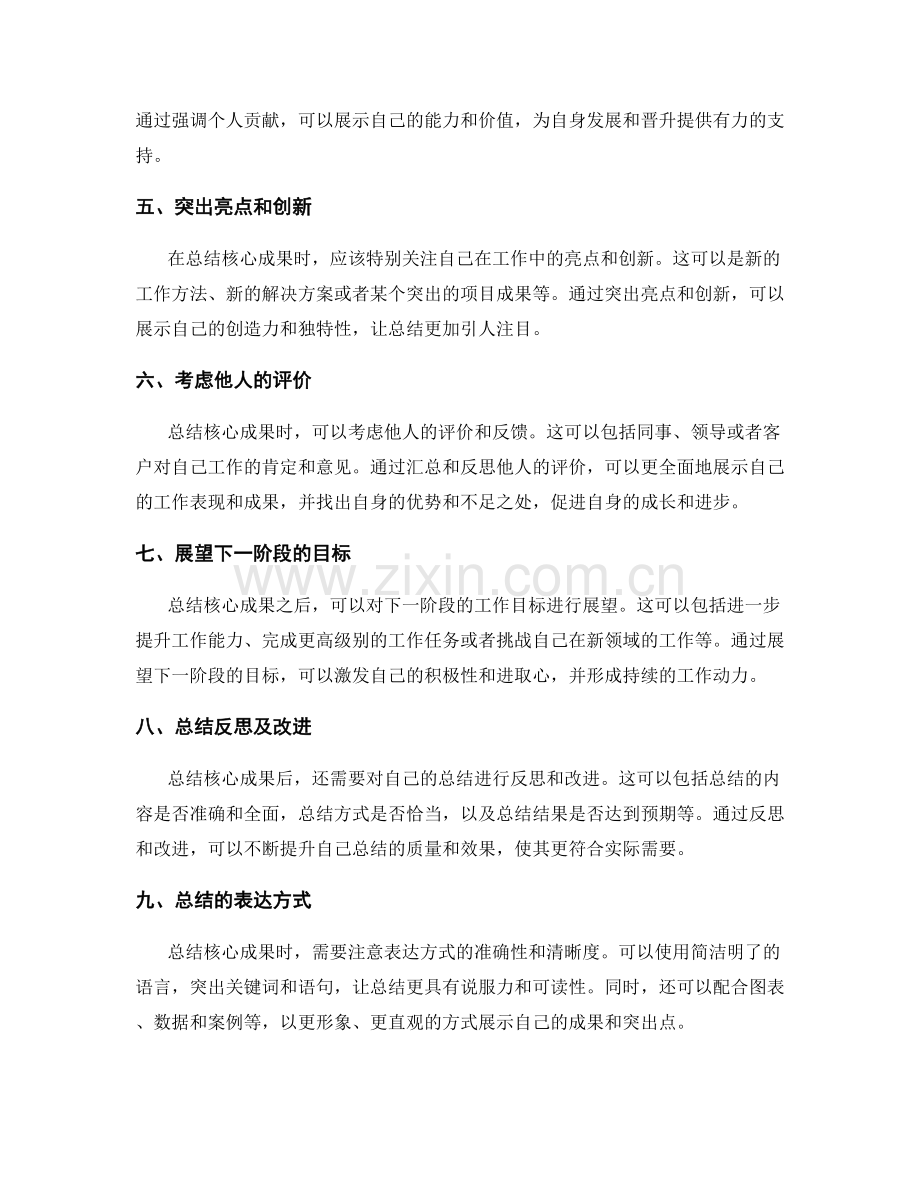 通过强调个人贡献，可以展示自己的能力和价值，为自身发展和晋升提供有力的支持。

五、突出亮点和创新

在总结核心成果时，应该特别关注自己在工作中的亮点和创新。这可以是新的工作方法、新的解决方案或者某个突出的项目成果等。通过突出亮点和创新，可以展示自己的创造力和独特性，让总结更加引人注目。

六、考虑他人的评价

总结核心成果时，可以考虑他人的评价和反馈。这可以包括同事、领导或者客户对自己工作的肯定和意见。通过汇总和反思他人的评价，可以更全面地展示自己的工作表现和成果，并找出自身的优势和不足之处，促进自身的成长和进步。

七、展望下一阶段的目标

总结核心成果之后，可以对下一阶段的工作目标进行展望。这可以包括进一步提升工作能力、完成更高级别的工作任务或者挑战自己在新领域的工作等。通过展望下一阶段的目标，可以激发自己的积极性和进取心，并形成持续的工作动力。

八、总结反思及改进

总结核心成果后，还需要对自己的总结进行反思和改进。这可以包括总结的内容是否准确和全面，总结方式是否恰当，以及总结结果是否达到预期等。通过反思和改进，可以不断提升自己总结的质量和效果，使其更符合实际需要。

九、总结的表达方式

总结核心成果时，需要注意表达方式的准确性和清晰度。可以使用简洁明了的语言，突出关键词和语句，让总结更具有说服力和可读性。同时，还可以配合图表、数据和案例等，以更形象、更直观的方式展示自己的成果和突出点。

www.zixin.com.cn